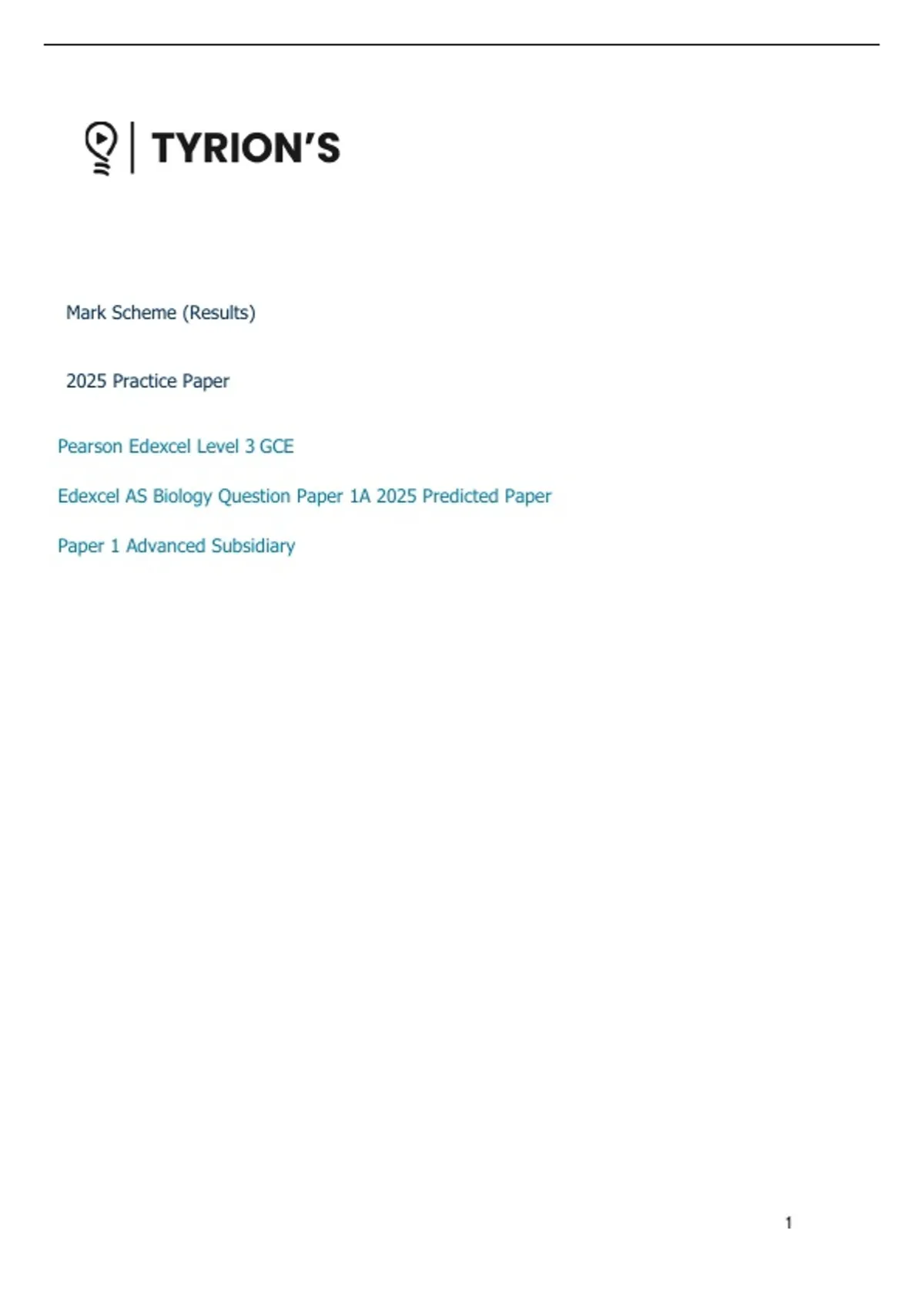 TYRION'S

Mark Scheme (Results)

2025 Practice Paper

Pearson Edexcel Level 3 GCE

Edexcel AS Biology Question Paper 1A 2025 Predicted Paper

Paper 1 Advanced Subsidiary

1